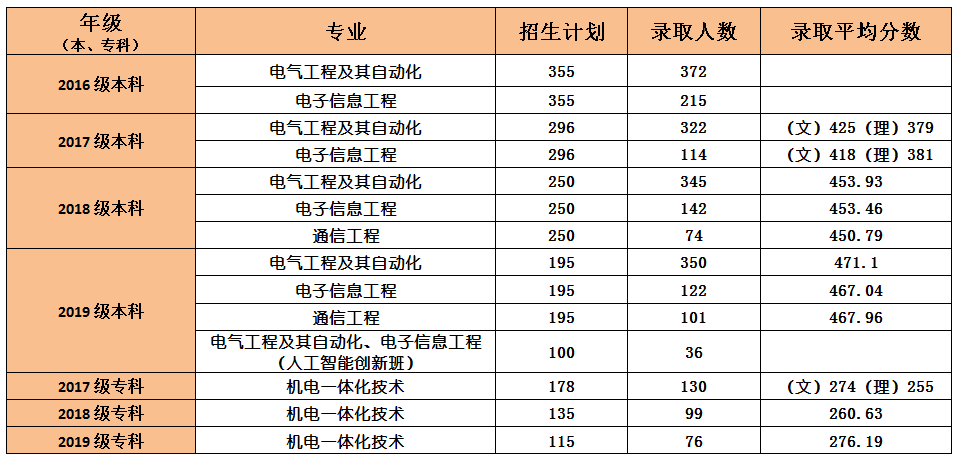 | 年级（本、专科） | 专业 | 招生计划 | 录取人数 | 录取平均分数 |
|---|---|---|---|---|
| 2016级本科 | 电气工程及其自动化 | 355 | 372 | |
| | 电子信息工程 | 355 | 215 | |
| 2017级本科 | 电气工程及其自动化 | 296 | 322 | （文）425（理）379 |
| | 电子信息工程 | 296 | 114 | （文）418（理）381 |
| 2018级本科 | 电气工程及其自动化 | 250 | 345 | 453.93 |
| | 电子信息工程 | 250 | 142 | 453.46 |
| | 通信工程 | 250 | 74 | 450.79 |
| 2019级本科 | 电气工程及其自动化 | 195 | 350 | 471.1 |
| | 电子信息工程 | 195 | 122 | 467.04 |
| | 通信工程 | 195 | 101 | 467.96 |
| | 电气工程及其自动化、电子信息工程（人工智能创新班） | 100 | 36 | |
| 2017级专科 | 机电一体化技术 | 178 | 130 | （文）274（理）255 |
| 2018级专科 | 机电一体化技术 | 135 | 99 | 260.63 |
| 2019级专科 | 机电一体化技术 | 115 | 76 | 276.19 |